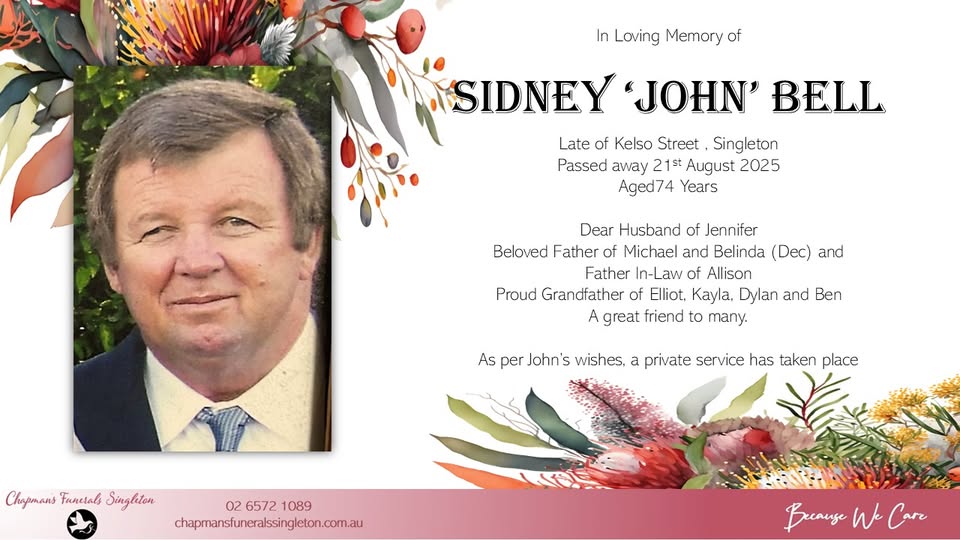 In Loving Memory of

SIDNEY 'JOHN' BELL

Late of Kelso Street , Singleton
Passed away 21$^{st}$ August 2025
Aged74 Years

Dear Husband of Jennifer
Beloved Father of Michael and Belinda (Dec) and
Father In-Law of Allison
Proud Grandfather of Elliot, Kayla, Dylan and Ben
A great friend to many.

As per John's wishes, a private service has taken place

Chapmans Funerals Singleton

02 6572 1089
chapmansfuneralssingleton.com.au

Because We Care